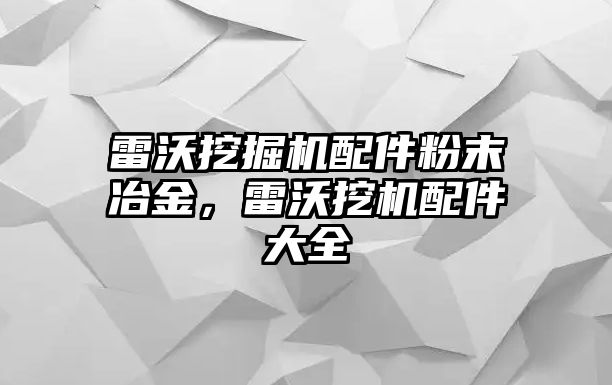 雷沃挖掘机配件粉末冶金，雷沃挖机配件大全